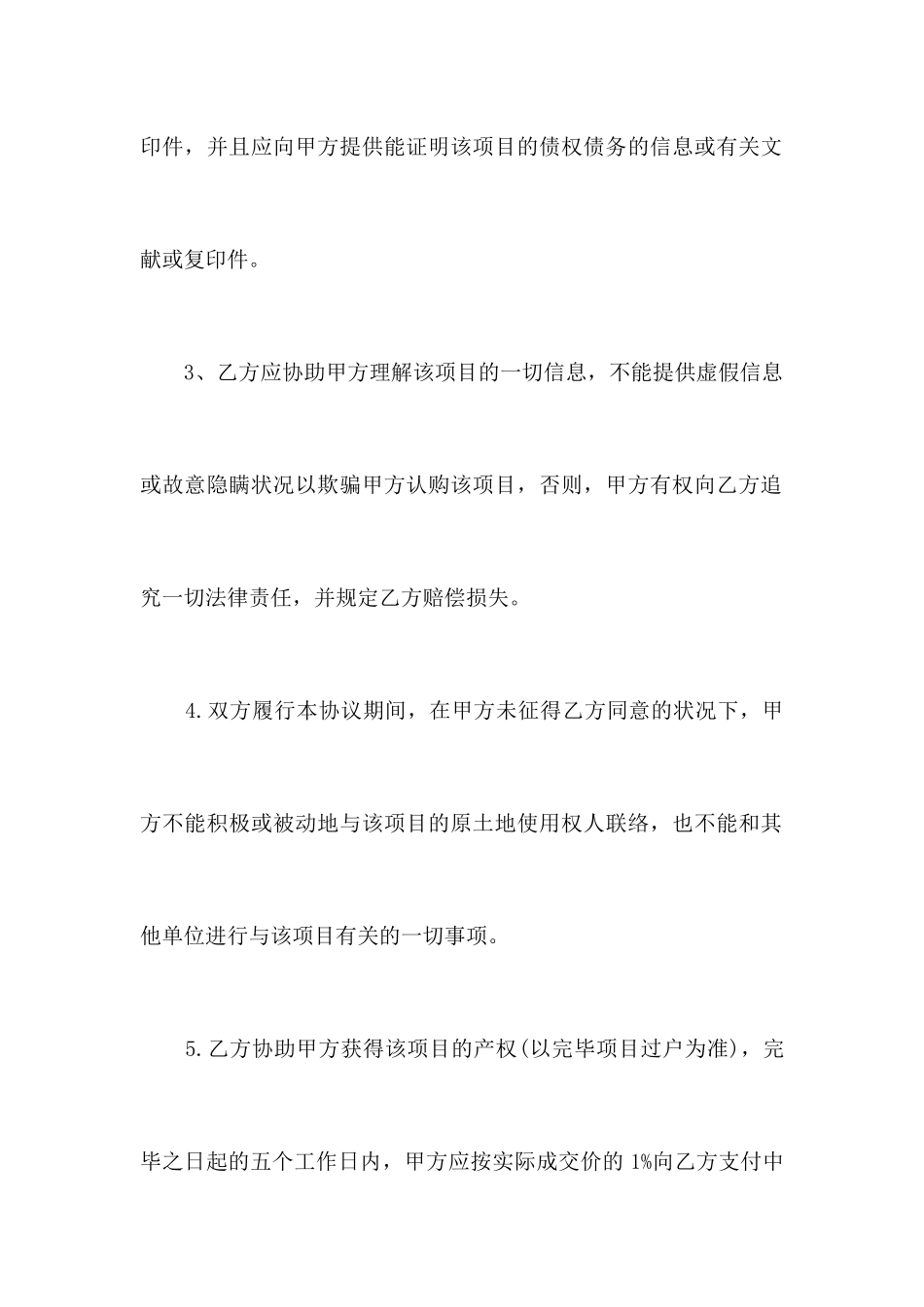 印件，并且应向甲方提供能证明该项目的债权债务的信息或有关文献或复印件。

3、乙方应协助甲方理解该项目的一切信息，不能提供虚假信息或故意隐瞒状况以欺骗甲方认购该项目，否则，甲方有权向乙方追究一切法律责任，并规定乙方赔偿损失。

4.双方履行本协议期间，在甲方未征得乙方同意的状况下，甲方不能积极或被动地与该项目的原土地使用权人联络，也不能和其他单位进行与该项目有关的一切事项。

5.乙方协助甲方获得该项目的产权(以完毕项目过户为准)，完毕之日起的五个工作日内，甲方应按实际成交价的 1%向乙方支付中